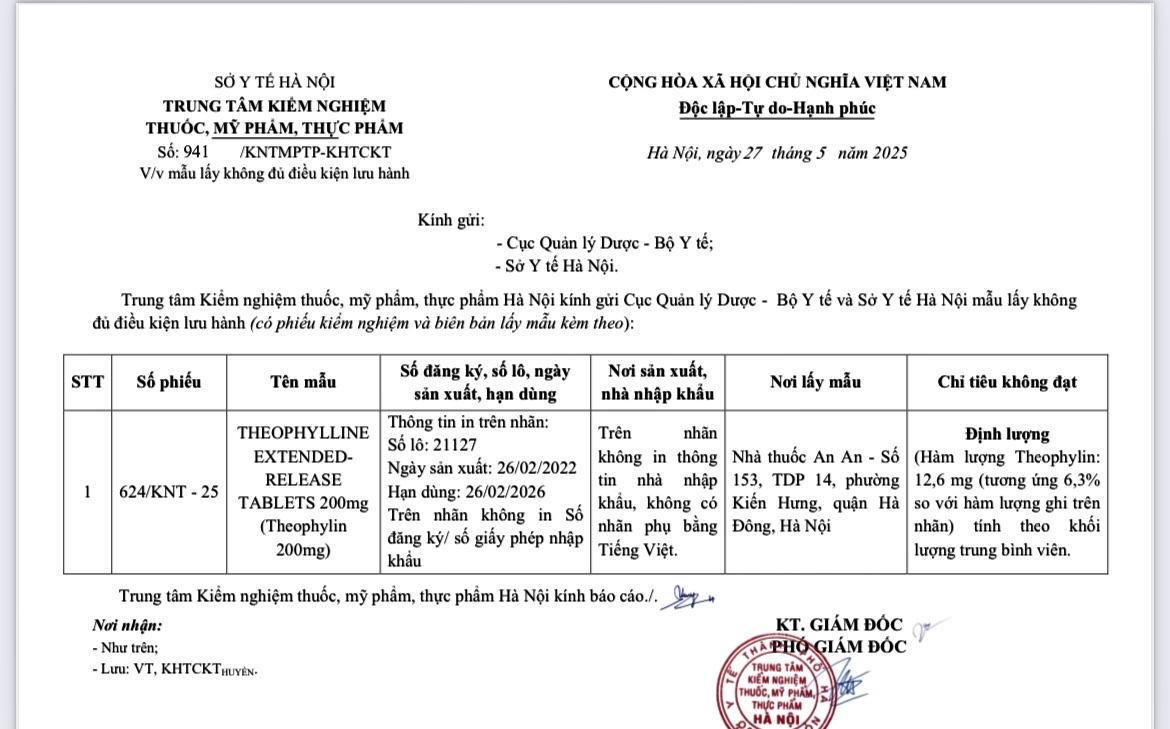 SỞ Y TẾ HÀ NỘI
TRUNG TÂM KIỂM NGHIỆM
THUỐC, MỸ PHẨM, THỰC PHẨM
Số: 941 /KNTMPTP-KHTCKT
V/v mẫu lấy không đủ điều kiện lưu hành

CỘNG HÒA XÃ HỘI CHỦ NGHĨA VIỆT NAM
Độc lập-Tự do-Hạnh phúc

Hà Nội, ngày 27 tháng 5 năm 2025

Kính gửi:
- Cục Quản lý Dược - Bộ Y tế;
- Sở Y tế Hà Nội.

Trung tâm Kiểm nghiệm thuốc, mỹ phẩm, thực phẩm Hà Nội kính gửi Cục Quản lý Dược - Bộ Y tế và Sở Y tế Hà Nội mẫu lấy không đủ điều kiện lưu hành (có phiếu kiểm nghiệm và biên bản lấy mẫu kèm theo):

| STT | Số phiếu | Tên mẫu | Số đăng ký, số lô, ngày sản xuất, hạn dùng | Nơi sản xuất, nhà nhập khẩu | Nơi lấy mẫu | Chỉ tiêu không đạt |
|---|---|---|---|---|---|---|
| 1 | 624/KNT - 25 | THEOPHYLLINE EXTENDED-RELEASE TABLETS 200mg (Theophylin 200mg) | Thông tin in trên nhãn: Số lô: 21127 Ngày sản xuất: 26/02/2022 Hạn dùng: 26/02/2026 Trên nhãn không in Số đăng ký/ số giấy phép nhập khẩu | Trên nhãn không in thông tin nhà nhập khẩu, không có nhãn phụ bằng Tiếng Việt. | Nhà thuốc An An - Số 153, TDP 14, phường Kiến Hưng, quận Hà Đông, Hà Nội | Định lượng (Hàm lượng Theophylin: 12,6 mg (tương ứng 6,3% so với hàm lượng ghi trên nhãn) tính theo khối lượng trung bình viên. |

Trung tâm Kiểm nghiệm thuốc, mỹ phẩm, thực phẩm Hà Nội kính báo cáo./.

Nơi nhận:
- Như trên;
- Lưu: VT, KHTCKT$_{HUYỀN}$.

KT. GIÁM ĐỐC
PHÓ GIÁM ĐỐC

TRUNG TÂM KIỂM NGHIỆM THUỐC, MỸ PHẨM, THỰC PHẨM HÀ NỘI